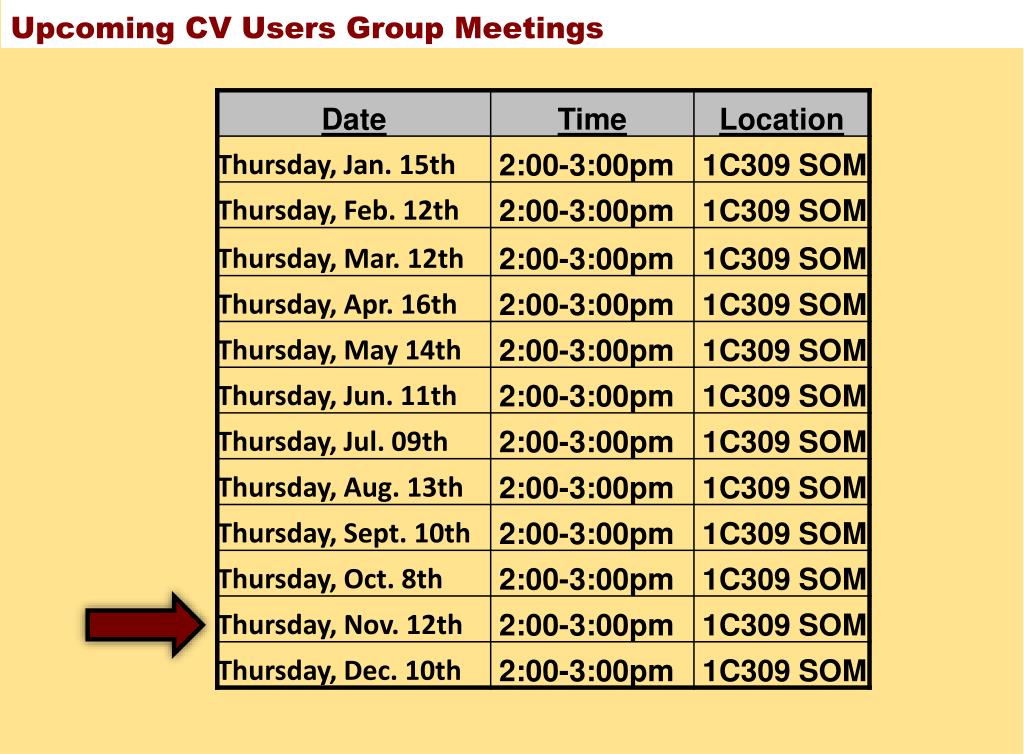 Upcoming CV Users Group Meetings

| Date | Time | Location |
|---|---|---|
| Thursday, Jan. 15th | 2:00-3:00pm | 1C309 SOM |
| Thursday, Feb. 12th | 2:00-3:00pm | 1C309 SOM |
| Thursday, Mar. 12th | 2:00-3:00pm | 1C309 SOM |
| Thursday, Apr. 16th | 2:00-3:00pm | 1C309 SOM |
| Thursday, May 14th | 2:00-3:00pm | 1C309 SOM |
| Thursday, Jun. 11th | 2:00-3:00pm | 1C309 SOM |
| Thursday, Jul. 09th | 2:00-3:00pm | 1C309 SOM |
| Thursday, Aug. 13th | 2:00-3:00pm | 1C309 SOM |
| Thursday, Sept. 10th | 2:00-3:00pm | 1C309 SOM |
| Thursday, Oct. 8th | 2:00-3:00pm | 1C309 SOM |
| Thursday, Nov. 12th | 2:00-3:00pm | 1C309 SOM |
| Thursday, Dec. 10th | 2:00-3:00pm | 1C309 SOM |